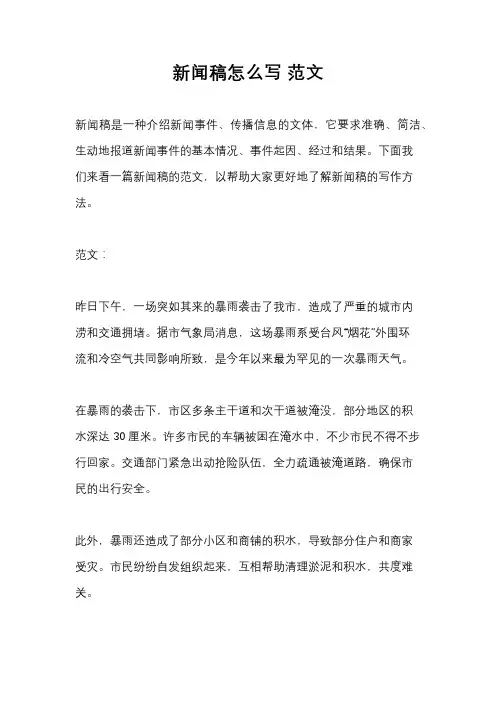 新闻稿怎么写 范文

新闻稿是一种介绍新闻事件、传播信息的文体，它要求准确、简洁、生动地报道新闻事件的基本情况、事件起因、经过和结果。下面我们来看一篇新闻稿的范文，以帮助大家更好地了解新闻稿的写作方法。

范文：

昨日下午，一场突如其来的暴雨袭击了我市，造成了严重的城市内涝和交通拥堵。据市气象局消息，这场暴雨系受台风"烟花"外围环流和冷空气共同影响所致，是今年以来最为罕见的一次暴雨天气。

在暴雨的袭击下，市区多条主干道和次干道被淹没，部分地区的积水深达 30 厘米。许多市民的车辆被困在淹水中，不少市民不得不步行回家。交通部门紧急出动抢险队伍，全力疏通被淹道路，确保市民的出行安全。

此外，暴雨还造成了部分小区和商铺的积水，导致部分住户和商家受灾。市民纷纷自发组织起来，互相帮助清理淤泥和积水，共度难关。